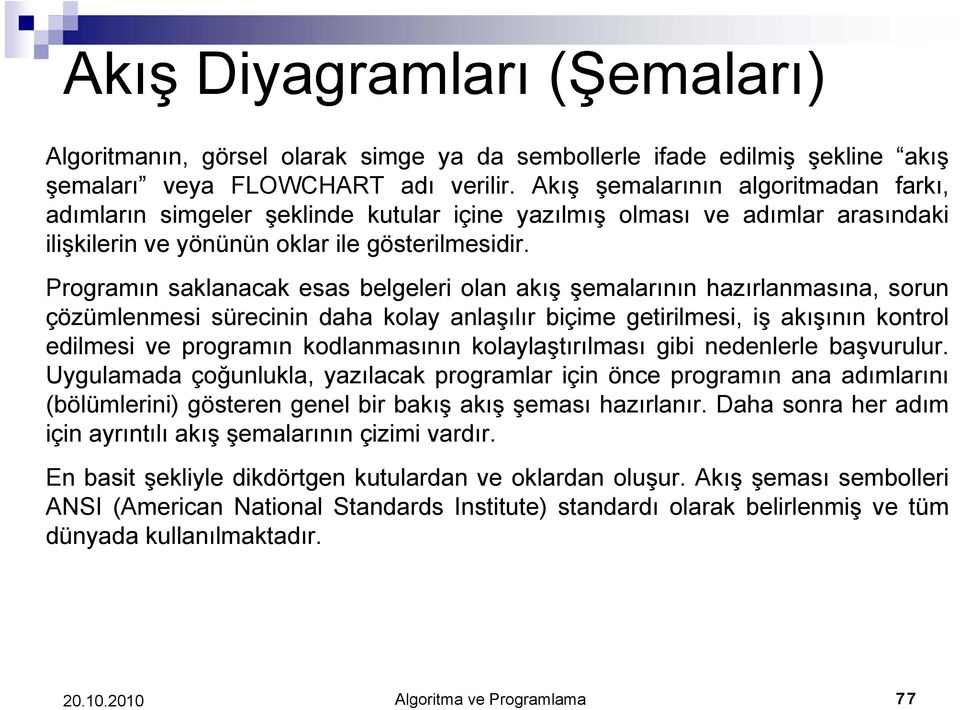 Akış Diyagramları (Şemaları)

Algoritmanın, görsel olarak simge ya da sembollerle ifade edilmiş şekline “akış şemaları” veya FLOWCHART adı verilir. Akış şemalarının algoritmadan farkı, adımların simgeler şeklinde kutular içine yazılmış olması ve adımlar arasındaki ilişkilerin ve yönünün oklar ile gösterilmesidir.

Programın saklanacak esas belgeleri olan akış şemalarının hazırlanmasına, sorun çözümlenmesi sürecinin daha kolay anlaşılır biçime getirilmesi, iş akışının kontrol edilmesi ve programın kodlanmasının kolaylaştırılması gibi nedenlerle başvurulur. Uygulamada çoğunlukla, yazılacak programlar için önce programın ana adımlarını (bölümlerini) gösteren genel bir bakış akış şeması hazırlanır. Daha sonra her adım için ayrıntılı akış şemalarının çizimi vardır.

En basit şekliyle dikdörtgen kutulardan ve oklardan oluşur. Akış şeması sembolleri ANSI (American National Standards Institute) standardı olarak belirlenmiş ve tüm dünyada kullanılmaktadır.

20.10.2010

Algoritma ve Programlama

77